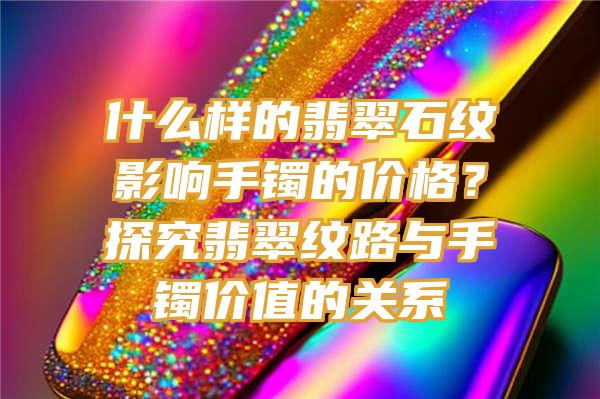 什么样的翡翠石纹影响手镯的价格？探究翡翠纹路与手镯价值的关系